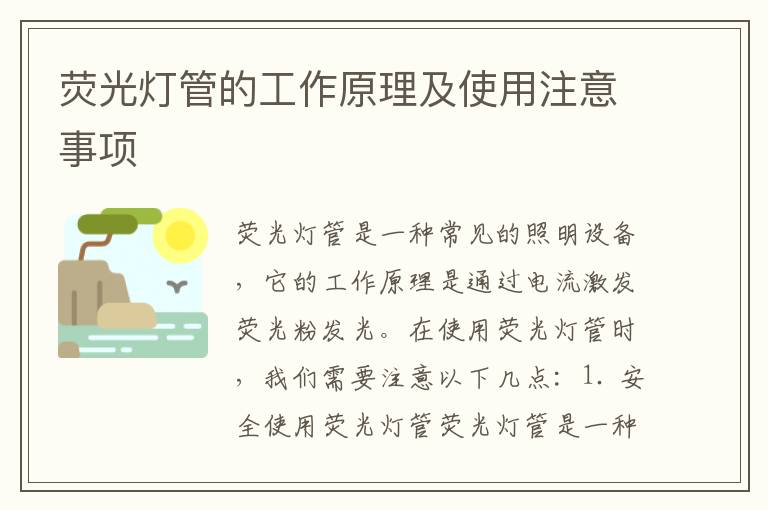 荧光灯管的工作原理及使用注意事项

荧光灯管是一种常见的照明设备，它的工作原理是通过电流激发荧光粉发光。在使用荧光灯管时，我们需要注意以下几点：1. 安全使用荧光灯管荧光灯管是一种